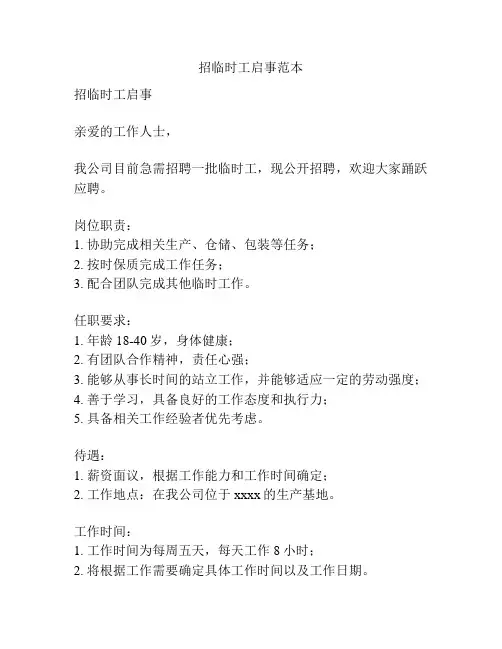 招临时工启事范本

招临时工启事

亲爱的工作人士，

我公司目前急需招聘一批临时工，现公开招聘，欢迎大家踊跃应聘。

岗位职责：
1. 协助完成相关生产、仓储、包装等任务；
2. 按时保质完成工作任务；
3. 配合团队完成其他临时工作。

任职要求：
1. 年龄 18-40 岁，身体健康；
2. 有团队合作精神，责任心强；
3. 能够从事长时间的站立工作，并能够适应一定的劳动强度；
4. 善于学习，具备良好的工作态度和执行力；
5. 具备相关工作经验者优先考虑。

待遇：
1. 薪资面议，根据工作能力和工作时间确定；
2. 工作地点：在我公司位于 xxxx 的生产基地。

工作时间：
1. 工作时间为每周五天，每天工作 8 小时；
2. 将根据工作需要确定具体工作时间以及工作日期。